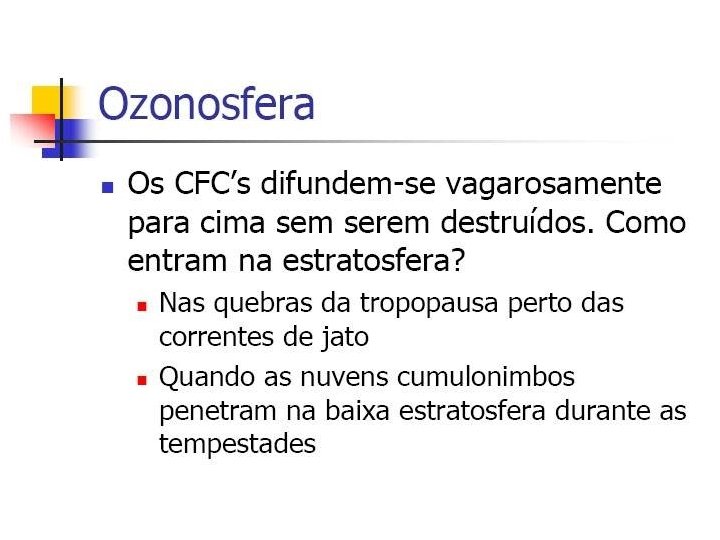 Ozonosfera

• Os CFC's difundem-se vagarosamente para cima sem serem destruídos. Como entram na estratosfera?

• Nas quebras da tropopausa perto das correntes de jato
• Quando as nuvens cumulonimbos penetram na baixa estratosfera durante as tempestades